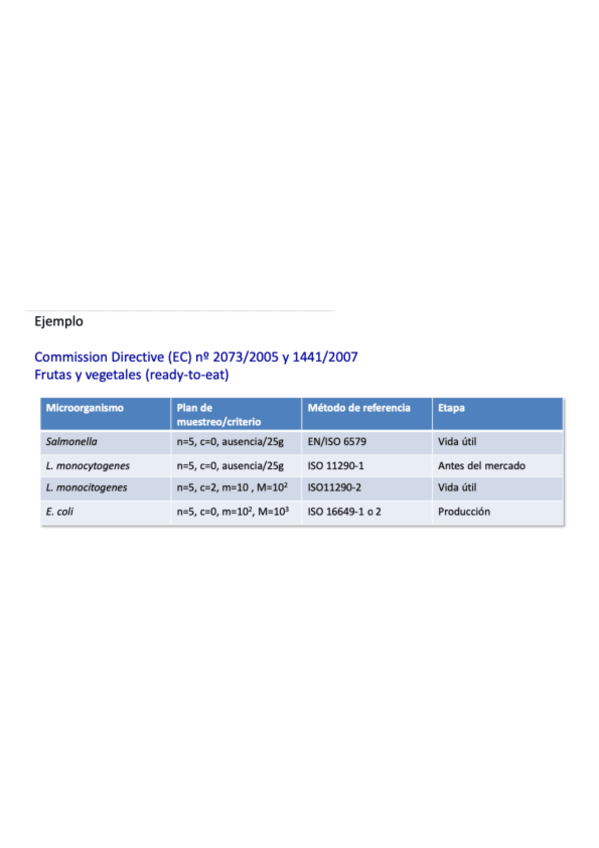 Ejemplo

Commission Directive (EC) nº 2073/2005 y 1441/2007
Frutas y vegetales (ready-to-eat)

| Microorganismo | Plan de muestreo/criterio | Método de referencia | Etapa |
|---|---|---|---|
| Salmonella | n=5, c=0, ausencia/25g | EN/ISO 6579 | Vida útil |
| L. monocytogenes | n=5, c=0, ausencia/25g | ISO 11290-1 | Antes del mercado |
| L. monocitogenes | n=5, c=2, m=10 , M=$10^2$ | ISO11290-2 | Vida útil |
| E. coli | n=5, c=0, m=$10^2$, M=$10^3$ | ISO 16649-1 o 2 | Producción |